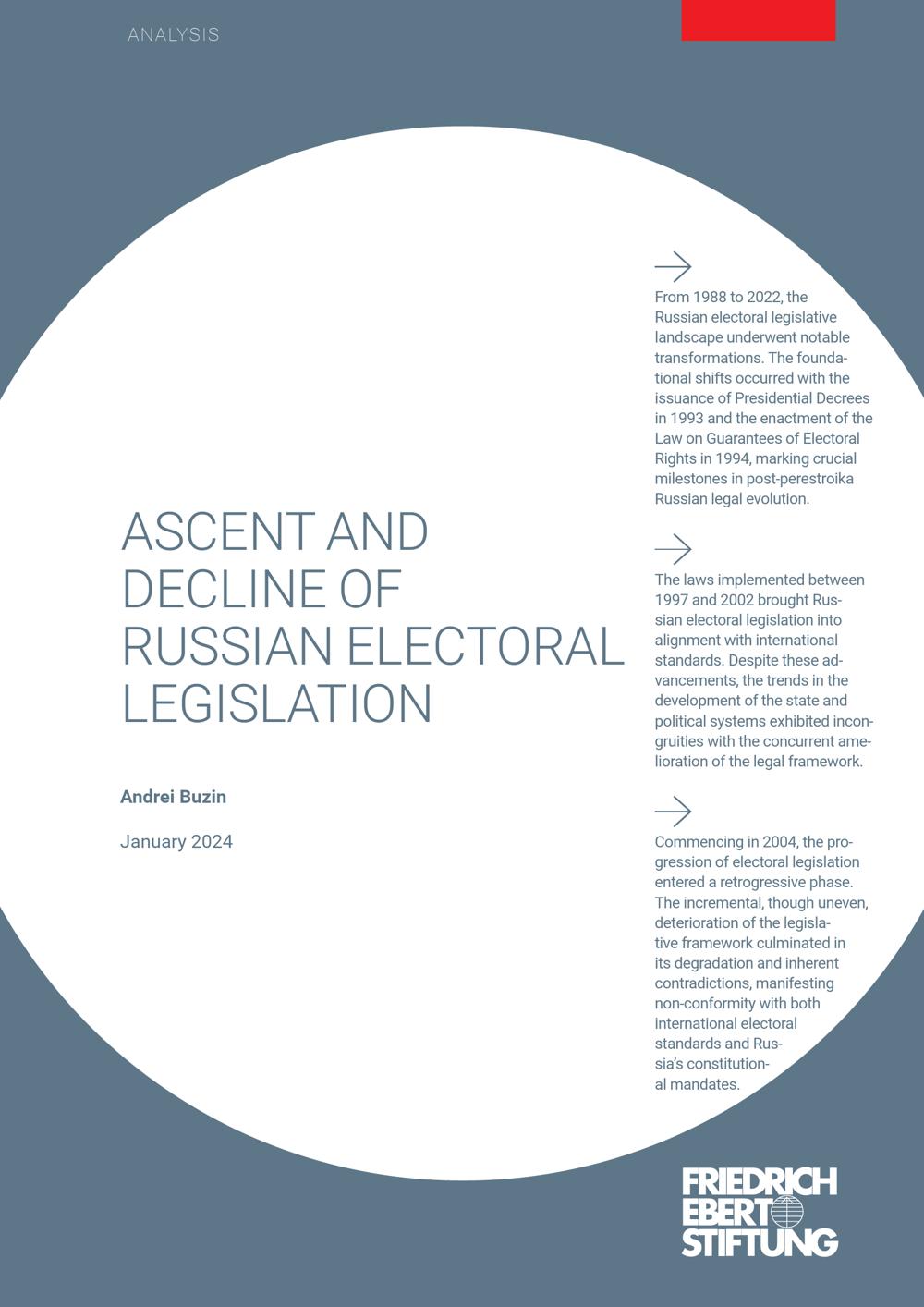 ANALYSIS

ASCENT AND DECLINE OF RUSSIAN ELECTORAL LEGISLATION

Andrei Buzin

January 2024

From 1988 to 2022, the Russian electoral legislative landscape underwent notable transformations. The foundational shifts occurred with the issuance of Presidential Decrees in 1993 and the enactment of the Law on Guarantees of Electoral Rights in 1994, marking crucial milestones in post-perestroika Russian legal evolution.

The laws implemented between 1997 and 2002 brought Russian electoral legislation into alignment with international standards. Despite these advancements, the trends in the development of the state and political systems exhibited incongruities with the concurrent amelioration of the legal framework.

Commencing in 2004, the progression of electoral legislation entered a retrogressive phase. The incremental, though uneven, deterioration of the legislative framework culminated in its degradation and inherent contradictions, manifesting non-conformity with both international electoral standards and Russia's constitutional mandates.

FRIEDRICH EBERT STIFTUNG